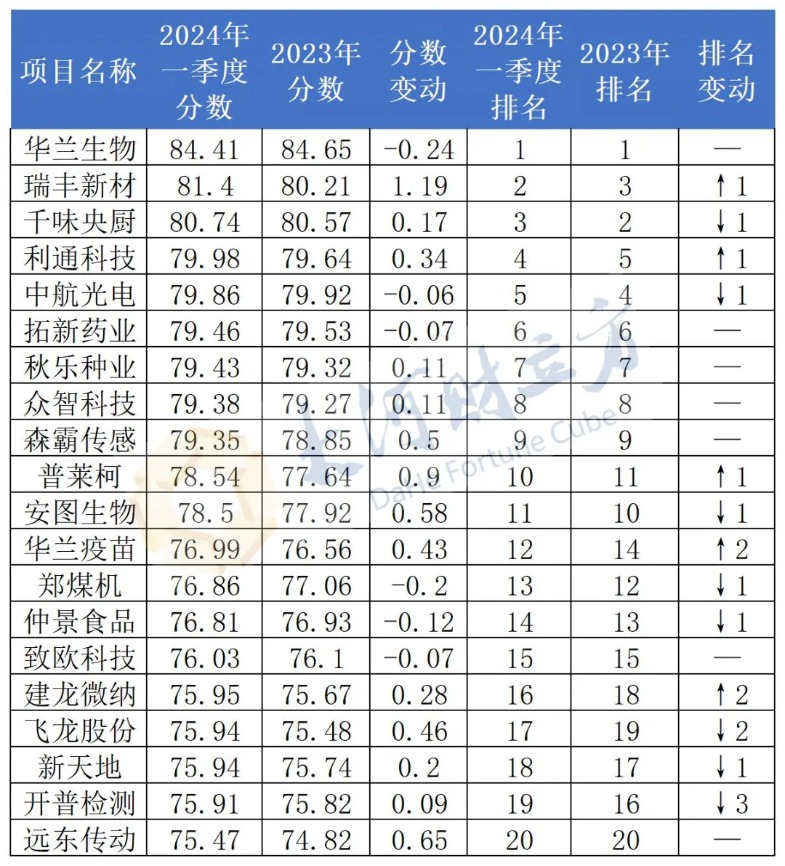 | 项目名称 | 2024年一季度分数 | 2023年分数 | 分数变动 | 2024年一季度排名 | 2023年排名 | 排名变动 |
|---|---|---|---|---|---|---|
| 华兰生物 | 84.41 | 84.65 | -0.24 | 1 | 1 | — |
| 瑞丰新材 | 81.4 | 80.21 | 1.19 | 2 | 3 | ↑1 |
| 千味央厨 | 80.74 | 80.57 | 0.17 | 3 | 2 | ↓1 |
| 利通科技 | 79.98 | 79.64 | 0.34 | 4 | 5 | ↑1 |
| 中航光电 | 79.86 | 79.92 | -0.06 | 5 | 4 | ↓1 |
| 拓新药业 | 79.46 | 79.53 | -0.07 | 6 | 6 | — |
| 秋乐种业 | 79.43 | 79.32 | 0.11 | 7 | 7 | — |
| 众智科技 | 79.38 | 79.27 | 0.11 | 8 | 8 | — |
| 森霸传感 | 79.35 | 78.85 | 0.5 | 9 | 9 | — |
| 普莱柯 | 78.54 | 77.64 | 0.9 | 10 | 11 | ↑1 |
| 安图生物 | 78.5 | 77.92 | 0.58 | 11 | 10 | ↓1 |
| 华兰疫苗 | 76.99 | 76.56 | 0.43 | 12 | 14 | ↑2 |
| 郑煤机 | 76.86 | 77.06 | -0.2 | 13 | 12 | ↓1 |
| 仲景食品 | 76.81 | 76.93 | -0.12 | 14 | 13 | ↓1 |
| 致欧科技 | 76.03 | 76.1 | -0.07 | 15 | 15 | — |
| 建龙微纳 | 75.95 | 75.67 | 0.28 | 16 | 18 | ↑2 |
| 飞龙股份 | 75.94 | 75.48 | 0.46 | 17 | 19 | ↓2 |
| 新天地 | 75.94 | 75.74 | 0.2 | 18 | 17 | ↓1 |
| 开普检测 | 75.91 | 75.82 | 0.09 | 19 | 16 | ↓3 |
| 远东传动 | 75.47 | 74.82 | 0.65 | 20 | 20 | — |

大河财立方
Dahe Fortune Cube